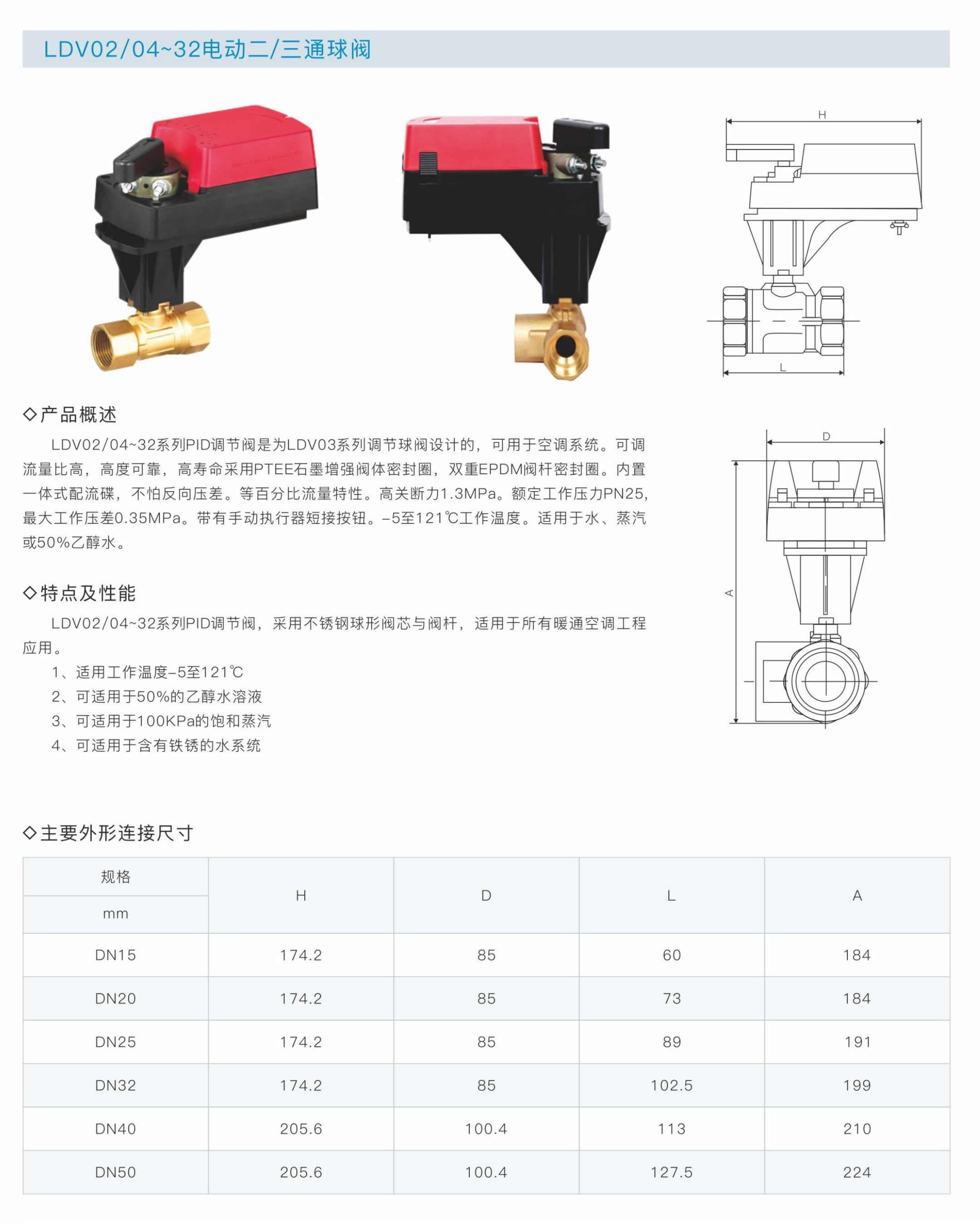 LDV02/04~32电动二/三通球阀

H

L

D

A

◇产品概述

LDV02/04~32系列PID调节阀是为LDV03系列调节球阀设计的，可用于空调系统。可调流量比高，高度可靠，高寿命采用PTEE石墨增强阀体密封圈，双重EPDM阀杆密封圈。内置一体式配流碟，不怕反向压差。等百分比流量特性。高关断力1.3MPa。额定工作压力PN25，最大工作压差0.35MPa。带有手动执行器短接按钮。-5至121℃工作温度。适用于水、蒸汽或50%乙醇水。

◇特点及性能

LDV02/04~32系列PID调节阀，采用不锈钢球形阀芯与阀杆，适用于所有暖通空调工程应用。

1、适用工作温度-5至121℃
2、可适用于50%的乙醇水溶液
3、可适用于100KPa的饱和蒸汽
4、可适用于含有铁锈的水系统

◇主要外形连接尺寸

| 规格 mm | H | D | L | A |
|---|---|---|---|---|
| DN15 | 174.2 | 85 | 60 | 184 |
| DN20 | 174.2 | 85 | 73 | 184 |
| DN25 | 174.2 | 85 | 89 | 191 |
| DN32 | 174.2 | 85 | 102.5 | 199 |
| DN40 | 205.6 | 100.4 | 113 | 210 |
| DN50 | 205.6 | 100.4 | 127.5 | 224 |